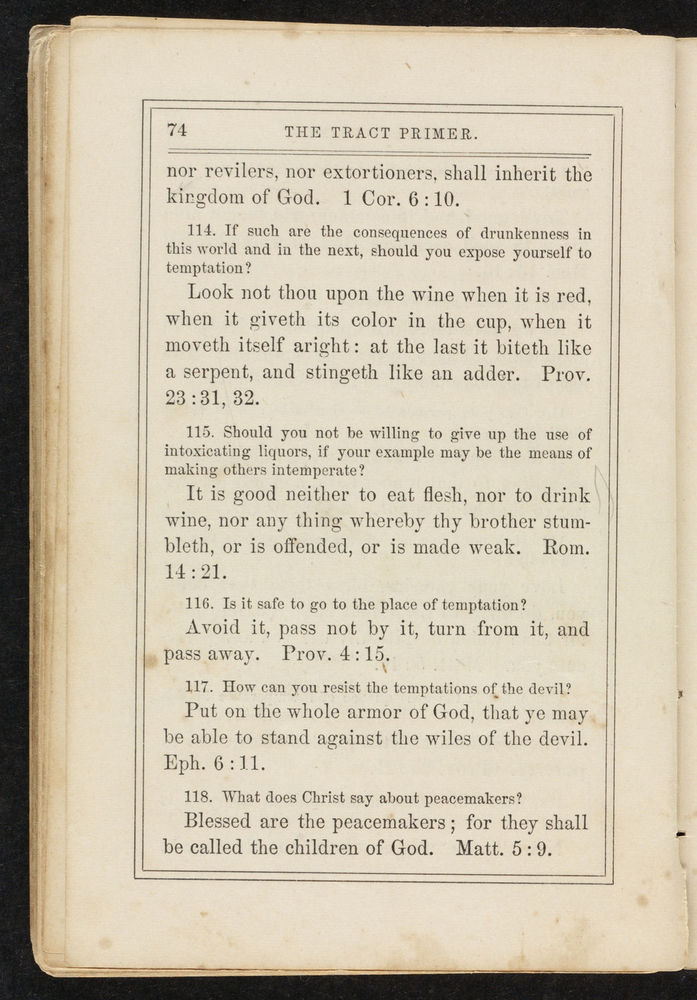 74 THE TRACT PRIMER.

nor revilers, nor extortioners, shall inherit the kingdom of God. 1 Cor. 6:10.

114. If such are the consequences of drunkenness in this world and in the next, should you expose yourself to temptation?

Look not thou upon the wine when it is red, when it giveth its color in the cup, when it moveth itself aright: at the last it biteth like a serpent, and stingeth like an adder. Prov. 23:31, 32.

115. Should you not be willing to give up the use of intoxicating liquors, if your example may be the means of making others intemperate?

It is good neither to eat flesh, nor to drink wine, nor any thing whereby thy brother stumbleth, or is offended, or is made weak. Rom. 14:21.

116. Is it safe to go to the place of temptation?

Avoid it, pass not by it, turn from it, and pass away. Prov. 4:15.

117. How can you resist the temptations of the devil?

Put on the whole armor of God, that ye may be able to stand against the wiles of the devil. Eph. 6:11.

118. What does Christ say about peacemakers?

Blessed are the peacemakers; for they shall be called the children of God. Matt. 5:9.